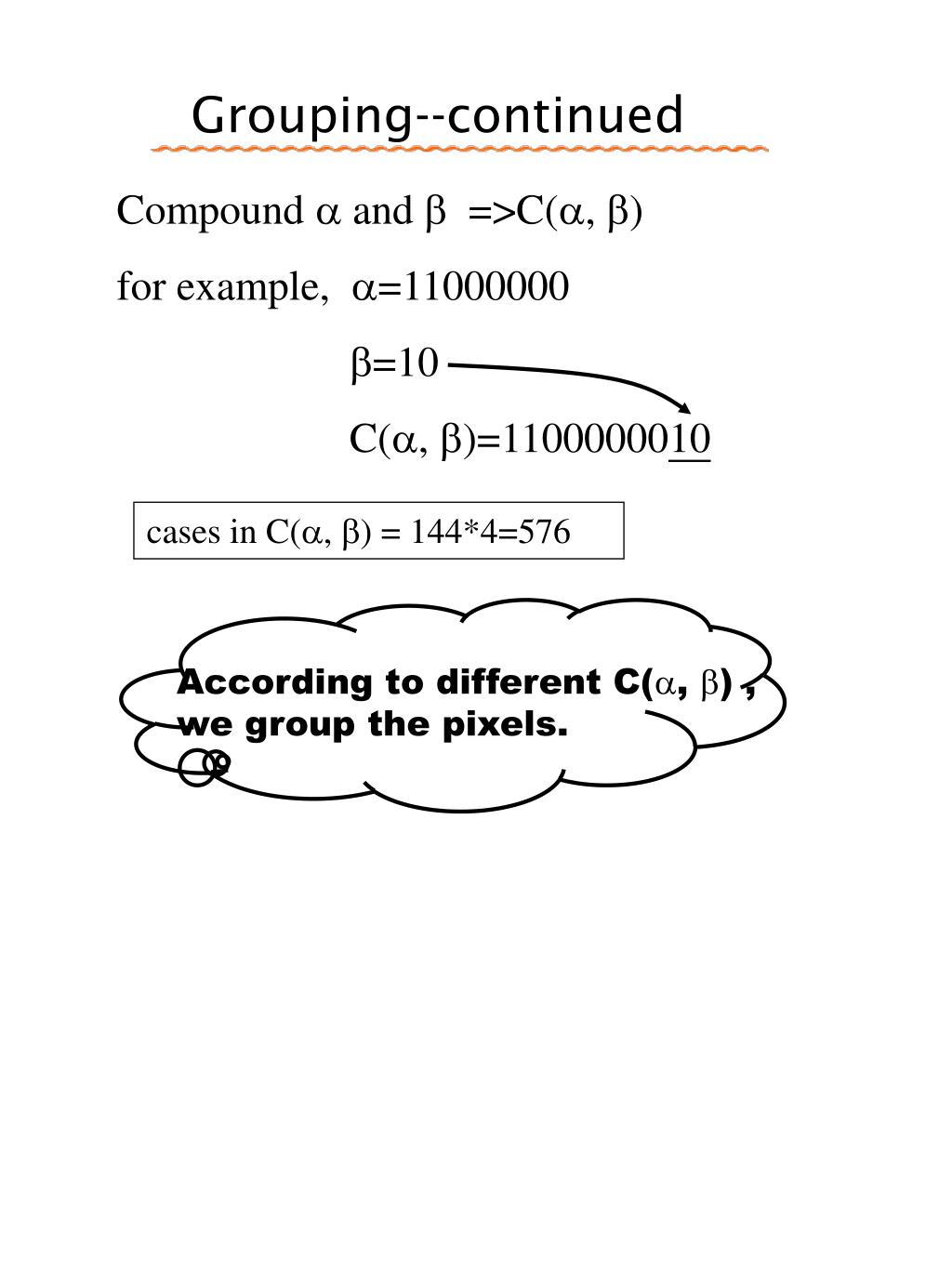 Grouping--continued

Compound $\alpha$ and $\beta$ =>C($\alpha$, $\beta$)

for example, $\alpha$=11000000

$\beta$=10

C($\alpha$, $\beta$)=1100000010

cases in C($\alpha$, $\beta$) = 144*4=576

According to different C($\alpha$, $\beta$) , we group the pixels.